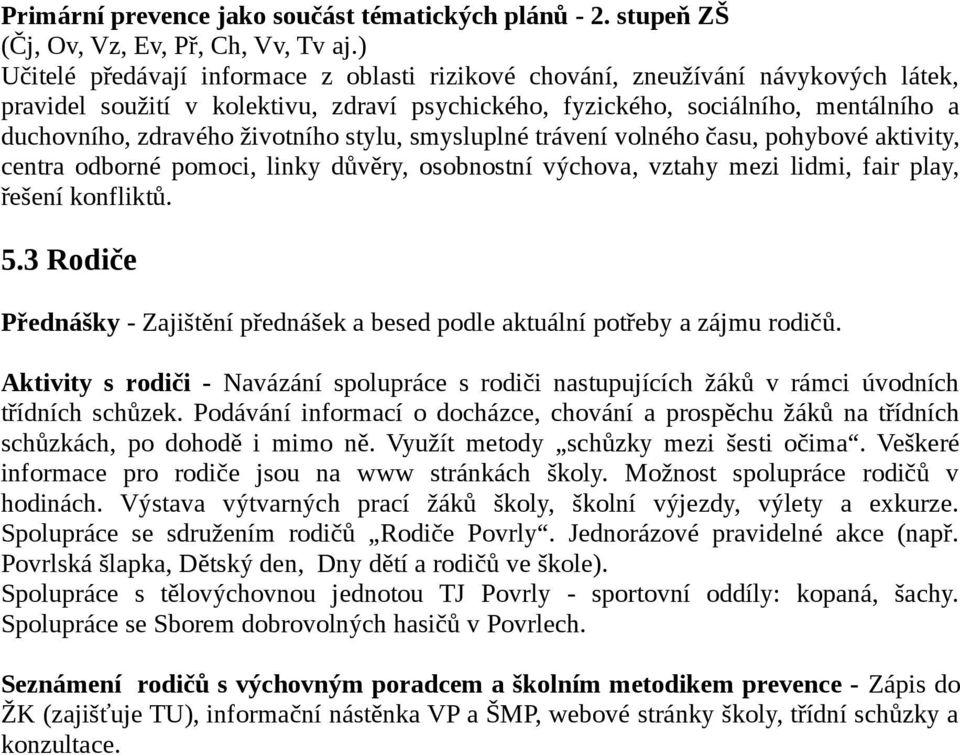 Primární prevence jako součást tématických plánů - 2. stupeň ZŠ
(Čj, Ov, Vz, Ev, Př, Ch, Vv, Tv aj.)
Učitelé předávají informace z oblasti rizikové chování, zneužívání návykových látek, pravidel soužití v kolektivu, zdraví psychického, fyzického, sociálního, mentálního a duchovního, zdravého životního stylu, smysluplné trávení volného času, pohybové aktivity, centra odborné pomoci, linky důvěry, osobnostní výchova, vztahy mezi lidmi, fair play, řešení konfliktů.

5.3 Rodiče

Přednášky - Zajištění přednášek a besed podle aktuální potřeby a zájmu rodičů.

Aktivity s rodiči - Navázání spolupráce s rodiči nastupujících žáků v rámci úvodních třídních schůzek. Podávání informací o docházce, chování a prospěchu žáků na třídních schůzkách, po dohodě i mimo ně. Využít metody „schůzky mezi šesti očima“. Veškeré informace pro rodiče jsou na www stránkách školy. Možnost spolupráce rodičů v hodinách. Výstava výtvarných prací žáků školy, školní výjezdy, výlety a exkurze. Spolupráce se sdružením rodičů „Rodiče Povrly“. Jednorázové pravidelné akce (např. Povrlská šlapka, Dětský den, Dny dětí a rodičů ve škole).
Spolupráce s tělovýchovnou jednotou TJ Povrly - sportovní oddíly: kopaná, šachy. Spolupráce se Sborem dobrovolných hasičů v Povrlech.

Seznámení rodičů s výchovným poradcem a školním metodikem prevence - Zápis do ŽK (zajišťuje TU), informační nástěnka VP a ŠMP, webové stránky školy, třídní schůzky a konzultace.